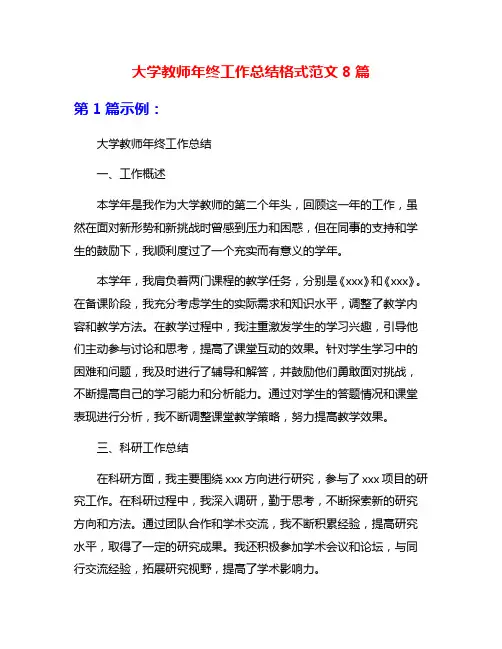 大学教师年终工作总结格式范文 8 篇

第 1 篇示例：

大学教师年终工作总结

一、工作概述

本学年是我作为大学教师的第二个年头，回顾这一年的工作，虽然在面对新形势和新挑战时曾感到压力和困惑，但在同事的支持和学生的鼓励下，我顺利度过了一个充实而有意义的学年。

本学年，我肩负着两门课程的教学任务，分别是《xxx》和《xxx》。在备课阶段，我充分考虑学生的实际需求和知识水平，调整了教学内容和教学方法。在教学过程中，我注重激发学生的学习兴趣，引导他们主动参与讨论和思考，提高了课堂互动的效果。针对学生学习中的困难和问题，我及时进行了辅导和解答，并鼓励他们勇敢面对挑战，不断提高自己的学习能力和分析能力。通过对学生的答题情况和课堂表现进行分析，我不断调整课堂教学策略，努力提高教学效果。

三、科研工作总结

在科研方面，我主要围绕 xxx 方向进行研究，参与了 xxx 项目的研究工作。在科研过程中，我深入调研，勤于思考，不断探索新的研究方向和方法。通过团队合作和学术交流，我不断积累经验，提高研究水平，取得了一定的研究成果。我还积极参加学术会议和论坛，与同行交流经验，拓展研究视野，提高了学术影响力。